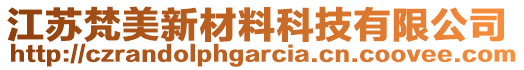 江苏梵美新材料科技有限公司
http://czrandolphgarcia.cn.coovee.com